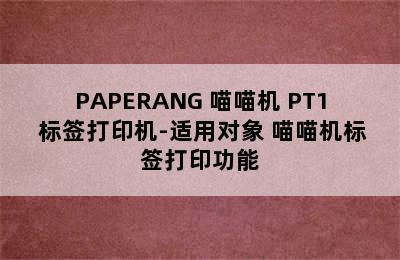 PAPERANG 喵喵机 PT1 标签打印机-适用对象 喵喵机标签打印功能